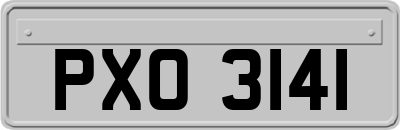 PXO 3141